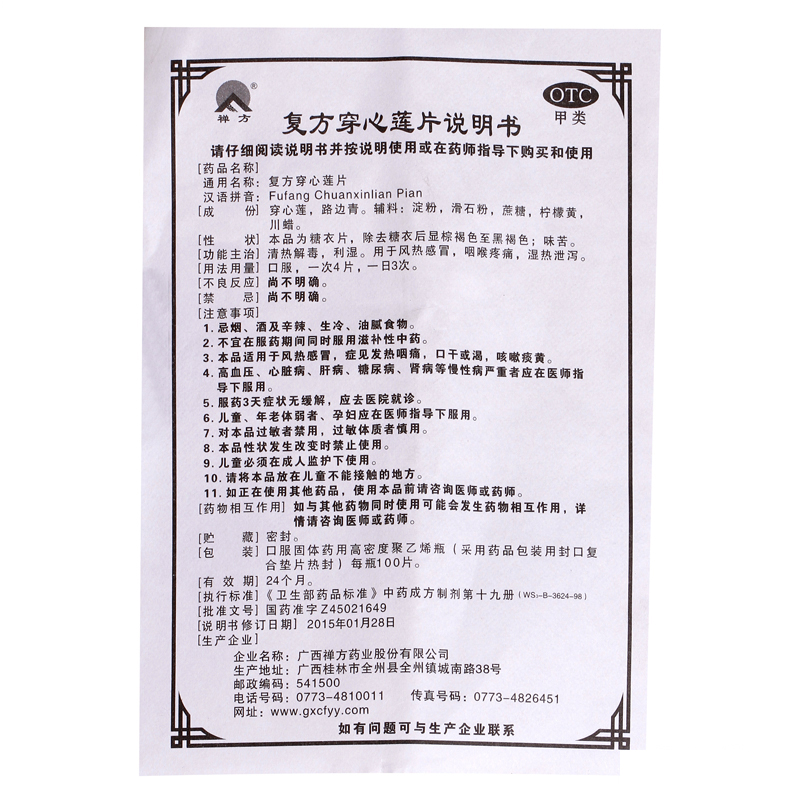 禅方

OTC
甲类

复方穿心莲片说明书

请仔细阅读说明书并按说明使用或在药师指导下购买和使用

[药品名称]
通用名称：复方穿心莲片
汉语拼音：Fufang Chuanxinlian Pian
[成　　份] 穿心莲，路边青。辅料：淀粉，滑石粉，蔗糖，柠檬黄，川蜡。
[性　　状] 本品为糖衣片，除去糖衣后显棕褐色至黑褐色；味苦。
[功能主治] 清热解毒，利湿。用于风热感冒，咽喉疼痛，湿热泄泻。
[用法用量] 口服，一次4片，一日3次。
[不良反应] 尚不明确。
[禁　　忌] 尚不明确。
[注意事项]
1. 忌烟、酒及辛辣、生冷、油腻食物。
2. 不宜在服药期间同时服用滋补性中药。
3. 本品适用于风热感冒，症见发热咽痛，口干或渴，咳嗽痰黄。
4. 高血压、心脏病、肝病、糖尿病、肾病等慢性病严重者应在医师指导下服用。
5. 服药3天症状无缓解，应去医院就诊。
6. 儿童、年老体弱者、孕妇应在医师指导下服用。
7. 对本品过敏者禁用，过敏体质者慎用。
8. 本品性状发生改变时禁止使用。
9. 儿童必须在成人监护下使用。
10. 请将本品放在儿童不能接触的地方。
11. 如正在使用其他药品，使用本品前请咨询医师或药师。
[药物相互作用] 如与其他药物同时使用可能会发生药物相互作用，详情请咨询医师或药师。
[贮　　藏] 密封。
[包　　装] 口服固体药用高密度聚乙烯瓶（采用药品包装用封口复合垫片热封）每瓶100片。
[有 效 期] 24个月。
[执行标准]《卫生部药品标准》中药成方制剂第十九册（WS₃-B-3624-98）
[批准文号] 国药准字Z45021649
[说明书修订日期] 2015年01月28日
[生产企业]
企业名称：广西禅方药业股份有限公司
生产地址：广西桂林市全州县全州镇城南路38号
邮政编码：541500
电话号码：0773-4810011　　传真号码：0773-4826451
网址：www.gxcfyy.com

如有问题可与生产企业联系